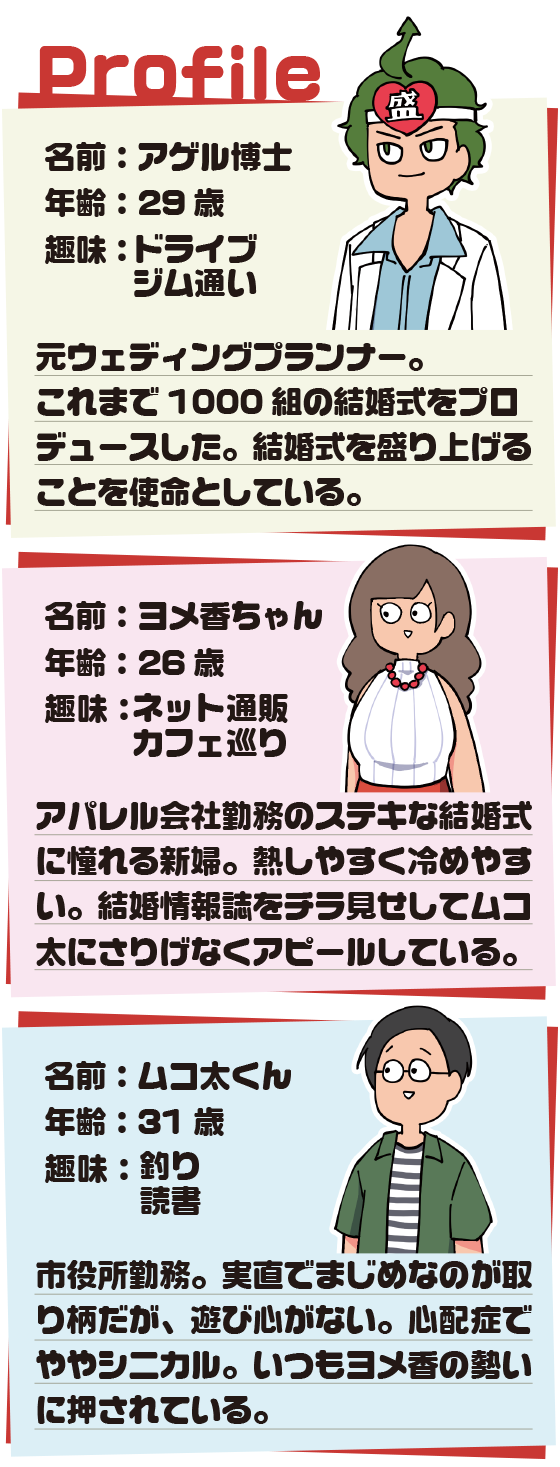 Profile

盛

名前：アゲル博士
年齢：29 歳
趣味：ドライブ
ジム通い

元ウェディングプランナー。これまで 1000 組の結婚式をプロデュースした。結婚式を盛り上げることを使命としている。

名前：ヨメ香ちゃん
年齢：26 歳
趣味：ネット通販
カフェ巡り

アパレル会社勤務のステキな結婚式に憧れる新婦。熱しやすく冷めやすい。結婚情報誌をチラ見せしてムコ太にさりげなくアピールしている。

名前：ムコ太くん
年齢：31 歳
趣味：釣り
読書

市役所勤務。実直でまじめなのが取り柄だが、遊び心がない。心配症でややシニカル。いつもヨメ香の勢いに押されている。